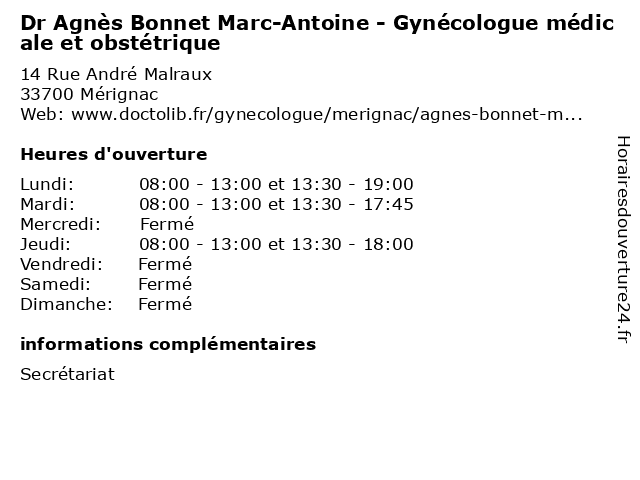 Dr Agnès Bonnet Marc-Antoine - Gynécologue médicale et obstétrique

14 Rue André Malraux
33700 Mérignac
Web: www.doctolib.fr/gynecologue/merignac/agnes-bonnet-m...

Heures d'ouverture

Lundi: 08:00 - 13:00 et 13:30 - 19:00
Mardi: 08:00 - 13:00 et 13:30 - 17:45
Mercredi: Fermé
Jeudi: 08:00 - 13:00 et 13:30 - 18:00
Vendredi: Fermé
Samedi: Fermé
Dimanche: Fermé

informations complémentaires

Secrétariat

Horairesdouverture24.fr